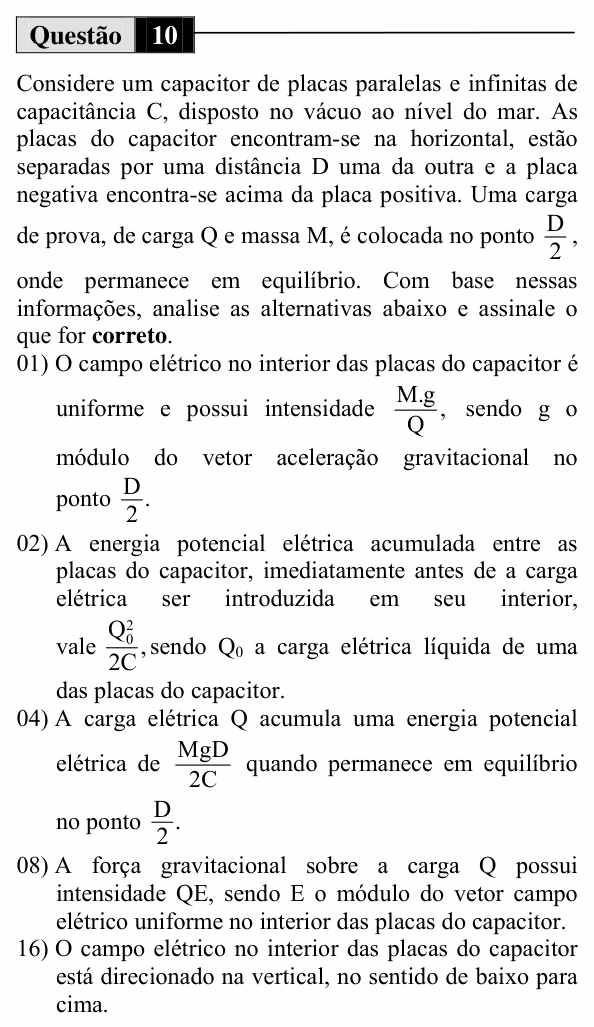 Questão 10

Considere um capacitor de placas paralelas e infinitas de capacitância C, disposto no vácuo ao nível do mar. As placas do capacitor encontram-se na horizontal, estão separadas por uma distância D uma da outra e a placa negativa encontra-se acima da placa positiva. Uma carga de prova, de carga Q e massa M, é colocada no ponto $\frac{D}{2}$, onde permanece em equilíbrio. Com base nessas informações, analise as alternativas abaixo e assinale o que for correto.

01) O campo elétrico no interior das placas do capacitor é uniforme e possui intensidade $\frac{M.g}{Q}$, sendo g o módulo do vetor aceleração gravitacional no ponto $\frac{D}{2}$.

02) A energia potencial elétrica acumulada entre as placas do capacitor, imediatamente antes de a carga elétrica ser introduzida em seu interior, vale $\frac{Q_0^2}{2C}$, sendo $Q_0$ a carga elétrica líquida de uma das placas do capacitor.

04) A carga elétrica Q acumula uma energia potencial elétrica de $\frac{MgD}{2C}$ quando permanece em equilíbrio no ponto $\frac{D}{2}$.

08) A força gravitacional sobre a carga Q possui intensidade QE, sendo E o módulo do vetor campo elétrico uniforme no interior das placas do capacitor.

16) O campo elétrico no interior das placas do capacitor está direcionado na vertical, no sentido de baixo para cima.